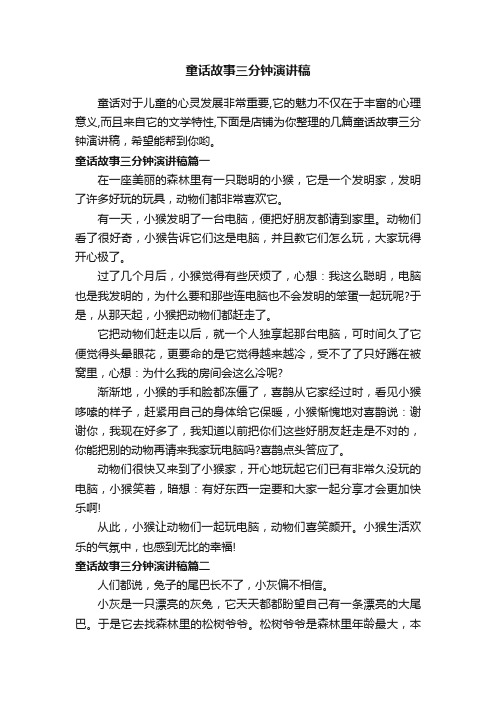 童话故事三分钟演讲稿

童话对于儿童的心灵发展非常重要,它的魅力不仅在于丰富的心理意义,而且来自它的文学特性,下面是店铺为你整理的几篇童话故事三分钟演讲稿，希望能帮到你哟。

童话故事三分钟演讲稿篇一

在一座美丽的森林里有一只聪明的小猴，它是一个发明家，发明了许多好玩的玩具，动物们都非常喜欢它。

有一天，小猴发明了一台电脑，便把好朋友都请到家里。动物们看了很好奇，小猴告诉它们这是电脑，并且教它们怎么玩，大家玩得开心极了。

过了几个月后，小猴觉得有些厌烦了，心想：我这么聪明，电脑也是我发明的，为什么要和那些连电脑也不会发明的笨蛋一起玩呢?于是，从那天起，小猴把动物们都赶走了。

它把动物们赶走以后，就一个人独享起那台电脑，可时间久了它便觉得头晕眼花，更要命的是它觉得越来越冷，受不了了只好蹲在被窝里，心想：为什么我的房间会这么冷呢?

渐渐地，小猴的手和脸都冻僵了，喜鹊从它家经过时，看见小猴哆嗦的样子，赶紧用自己的身体给它保暖，小猴惭愧地对喜鹊说：谢谢你，我现在好多了，我知道以前把你们这些好朋友赶走是不对的，你能把别的动物再请来我家玩电脑吗?喜鹊点头答应了。

动物们很快又来到了小猴家，开心地玩起它们已有非常久没玩的电脑，小猴笑着，暗想：有好东西一定要和大家一起分享才会更加快乐啊!

从此，小猴让动物们一起玩电脑，动物们喜笑颜开。小猴生活欢乐的气氛中，也感到无比的幸福!

童话故事三分钟演讲稿篇二

人们都说，兔子的尾巴长不了，小灰偏不相信。

小灰是一只漂亮的灰兔，它天天都都盼望自己有一条漂亮的大尾巴。于是它去找森林里的松树爷爷。松树爷爷是森林里年龄最大，本